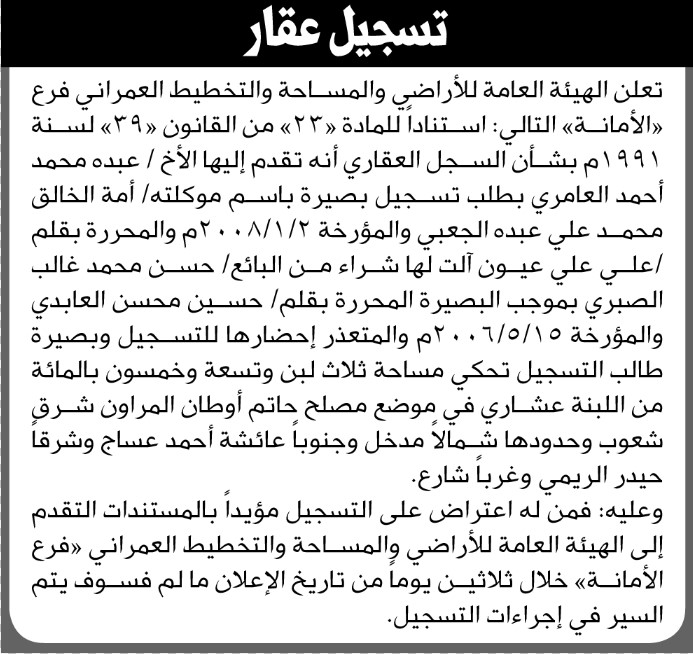 تسجيل عقار

تعلن الهيئة العامة للأراضي والمساحة والتخطيط العمراني فرع «الأمانة» التالي: استناداً للمادة «٢٣» من القانون «٣٩» لسنة ١٩٩١م بشأن السجل العقاري أنه تقدم إليها الأخ / عبده محمد أحمد العامري بطلب تسجيل بصيرة باسم موكلته/ أمة الخالق محمد علي عبده الجعبي والمؤرخة ٢٠٠٨/١/٢م والمحررة بقلم /علي علي عيون آلت لها شراء من البائع/ حسن محمد غالب الصبري بموجب البصيرة المحررة بقلم/ حسين محسن العابدي والمؤرخة ٢٠٠٦/٥/١٥م والمتعذر إحضارها للتسجيل وبصيرة طالب التسجيل تحكي مساحة ثلاث لبن وتسعة وخمسون بالمائة من اللبنة عشاري في موضع مصلح حاتم أوطان المراون شرق شعوب وحدودها شمالاً مدخل وجنوباً عائشة أحمد عساج وشرقاً حيدر الريمي وغرباً شارع.

وعليه: فمن له اعتراض على التسجيل مؤيداً بالمستندات التقدم إلى الهيئة العامة للأراضي والمساحة والتخطيط العمراني «فرع الأمانة» خلال ثلاثين يوماً من تاريخ الإعلان ما لم فسوف يتم السير في إجراءات التسجيل.